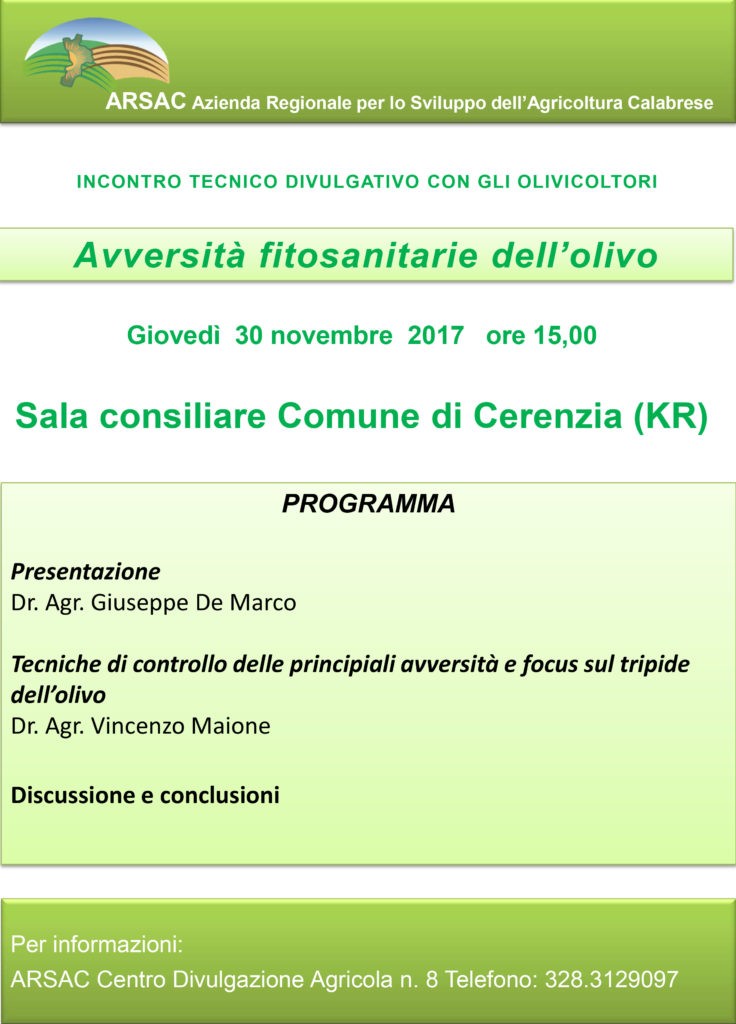 ARSAC Azienda Regionale per lo Sviluppo dell'Agricoltura Calabrese

INCONTRO TECNICO DIVULGATIVO CON GLI OLIVICOLTORI

Avversità fitosanitarie dell'olivo

Giovedì 30 novembre 2017 ore 15,00

Sala consiliare Comune di Cerenzia (KR)

PROGRAMMA

Presentazione
Dr. Agr. Giuseppe De Marco

Tecniche di controllo delle principiali avversità e focus sul tripide dell'olivo
Dr. Agr. Vincenzo Maione

Discussione e conclusioni

Per informazioni:
ARSAC Centro Divulgazione Agricola n. 8 Telefono: 328.3129097